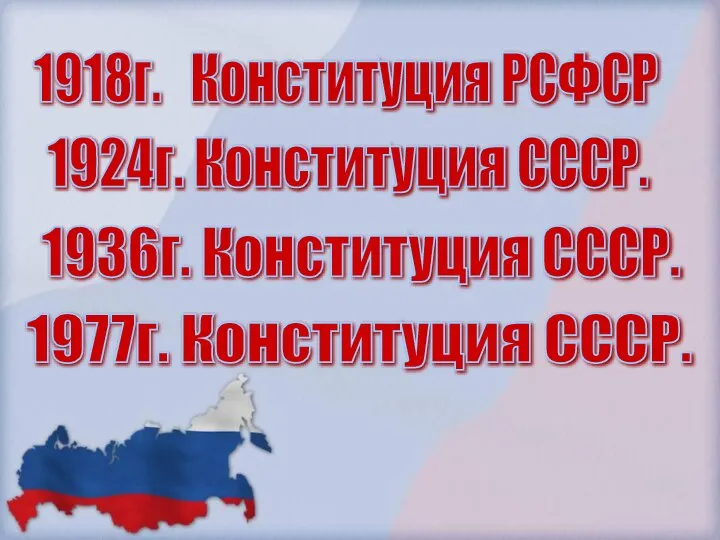 1918г. Конституция РСФСР
1924г. Конституция СССР.
1936г. Конституция СССР.
1977г. Конституция СССР.